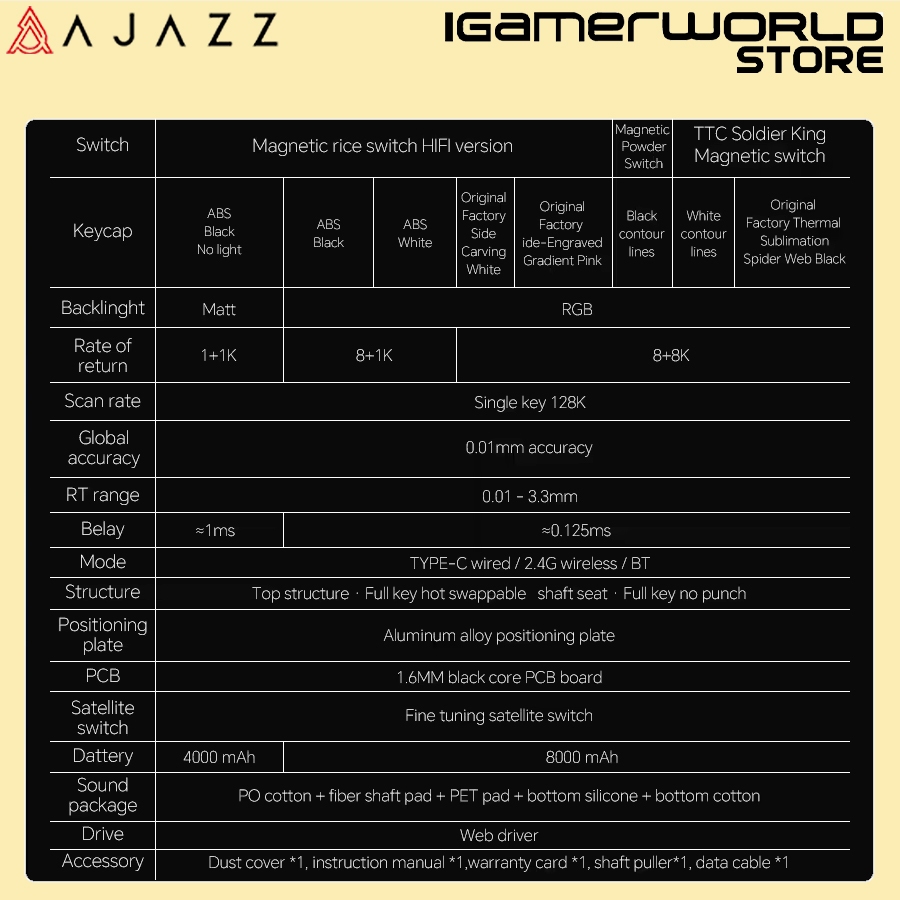 AJAZZ

IGAMERWORLD STORE

| Switch | Magnetic rice switch HIFI version | | | | | Magnetic Powder Switch | TTC Soldier King Magnetic switch | |
|---|---|---|---|---|---|---|---|---|
| Keycap | ABS Black No light | ABS Black | ABS White | Original Factory Side Carving White | Original Factory ide-Engraved Gradient Pink | Black contour lines | White contour lines | Original Factory Thermal Sublimation Spider Web Black |
| Backlinght | Matt | RGB | | | | | | |
| Rate of return | 1+1K | 8+1K | | 8+8K | | | | |
| Scan rate | Single key 128K | | | | | | | |
| Global accuracy | 0.01mm accuracy | | | | | | | |
| RT range | 0.01 - 3.3mm | | | | | | | |
| Belay | ≈1ms | ≈0.125ms | | | | | | |
| Mode | TYPE-C wired / 2.4G wireless / BT | | | | | | | |
| Structure | Top structure · Full key hot swappable shaft seat · Full key no punch | | | | | | | |
| Positioning plate | Aluminum alloy positioning plate | | | | | | | |
| PCB | 1.6MM black core PCB board | | | | | | | |
| Satellite switch | Fine tuning satellite switch | | | | | | | |
| Dattery | 4000 mAh | 8000 mAh | | | | | | |
| Sound package | PO cotton + fiber shaft pad + PET pad + bottom silicone + bottom cotton | | | | | | | |
| Drive | Web driver | | | | | | | |
| Accessory | Dust cover *1, instruction manual *1,warranty card *1, shaft puller*1, data cable *1 | | | | | | | |